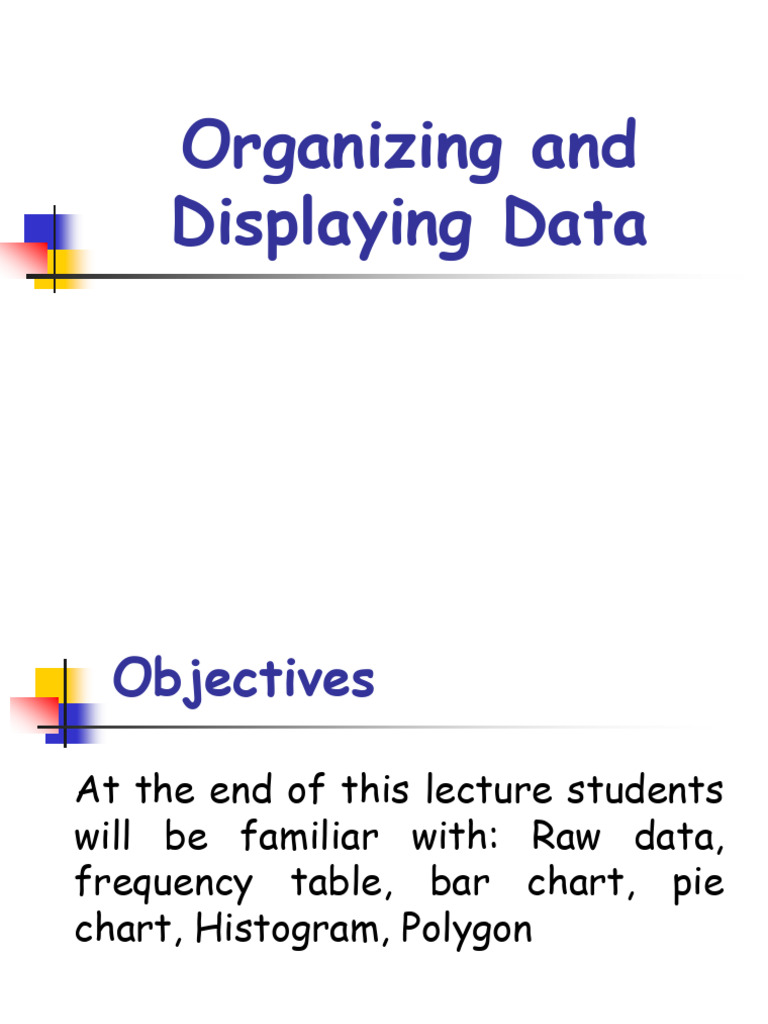 Organizing and Displaying Data

Objectives

At the end of this lecture students will be familiar with: Raw data, frequency table, bar chart, pie chart, Histogram, Polygon